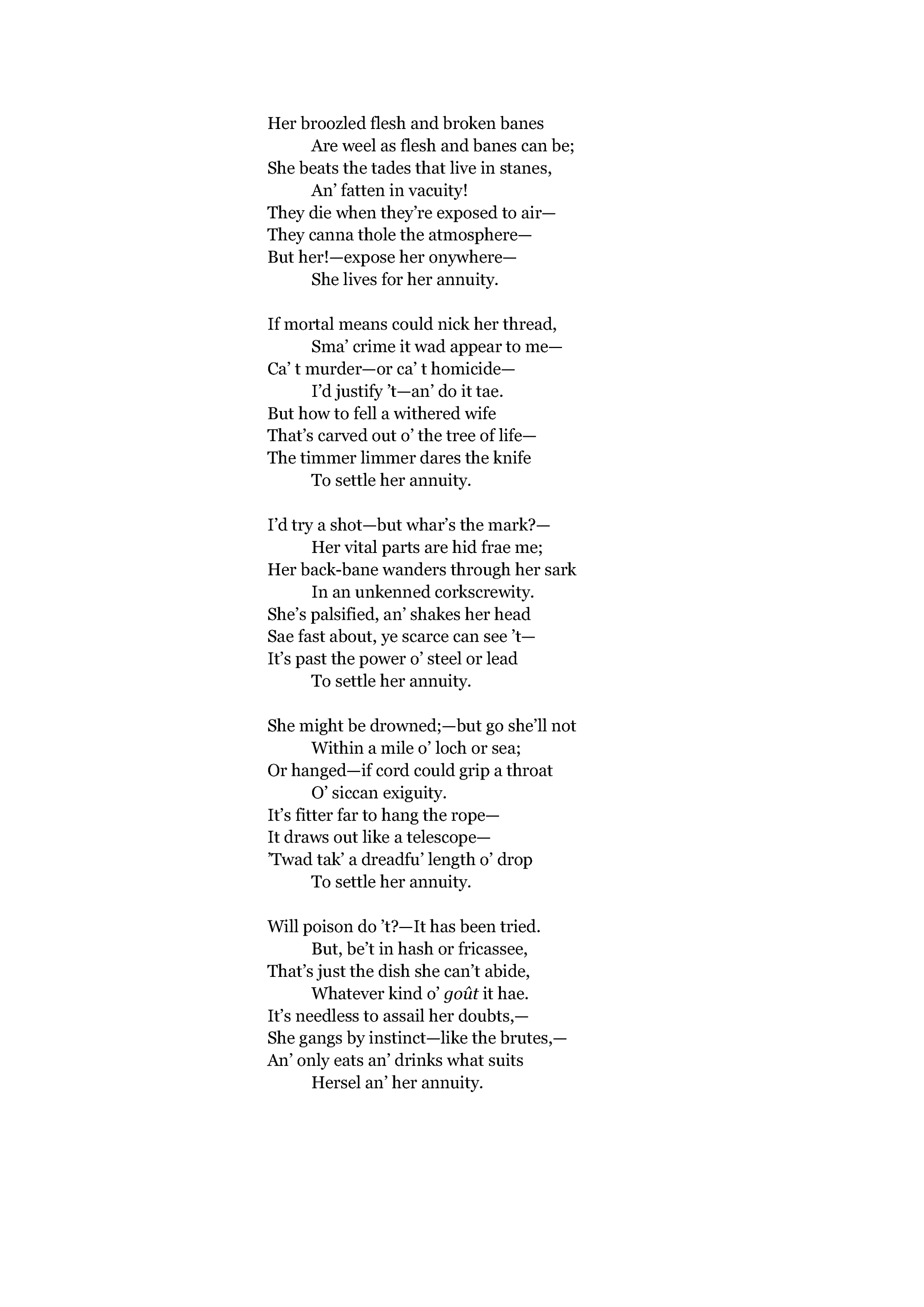 Her broozled flesh and broken banes
Are weel as flesh and banes can be;
She beats the tades that live in stanes,
An' fatten in vacuity!
They die when they're exposed to air—
They canna thole the atmosphere—
But her!—expose her onywhere—
She lives for her annuity.

If mortal means could nick her thread,
Sma' crime it wad appear to me—
Ca' t murder—or ca' t homicide—
I'd justify 't—an' do it tae.
But how to fell a withered wife
That's carved out o' the tree of life—
The timmer limmer dares the knife
To settle her annuity.

I'd try a shot—but whar's the mark?—
Her vital parts are hid frae me;
Her back-bane wanders through her sark
In an unkenned corkscrewity.
She's palsified, an' shakes her head
Sae fast about, ye scarce can see 't—
It's past the power o' steel or lead
To settle her annuity.

She might be drowned;—but go she'll not
Within a mile o' loch or sea;
Or hanged—if cord could grip a throat
O' siccan exiguity.
It's fitter far to hang the rope—
It draws out like a telescope—
'Twad tak' a dreadfu' length o' drop
To settle her annuity.

Will poison do 't?—It has been tried.
But, be't in hash or fricassee,
That's just the dish she can't abide,
Whatever kind o' goût it hae.
It's needless to assail her doubts,—
She gangs by instinct—like the brutes,—
An' only eats an' drinks what suits
Hersel an' her annuity.